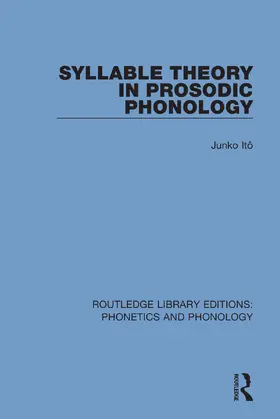 SYLLABLE THEORY IN PROSODIC PHONOLOGY

Junko Itô

ROUTLEDGE LIBRARY EDITIONS: PHONETICS AND PHONOLOGY

ROUTLEDGE